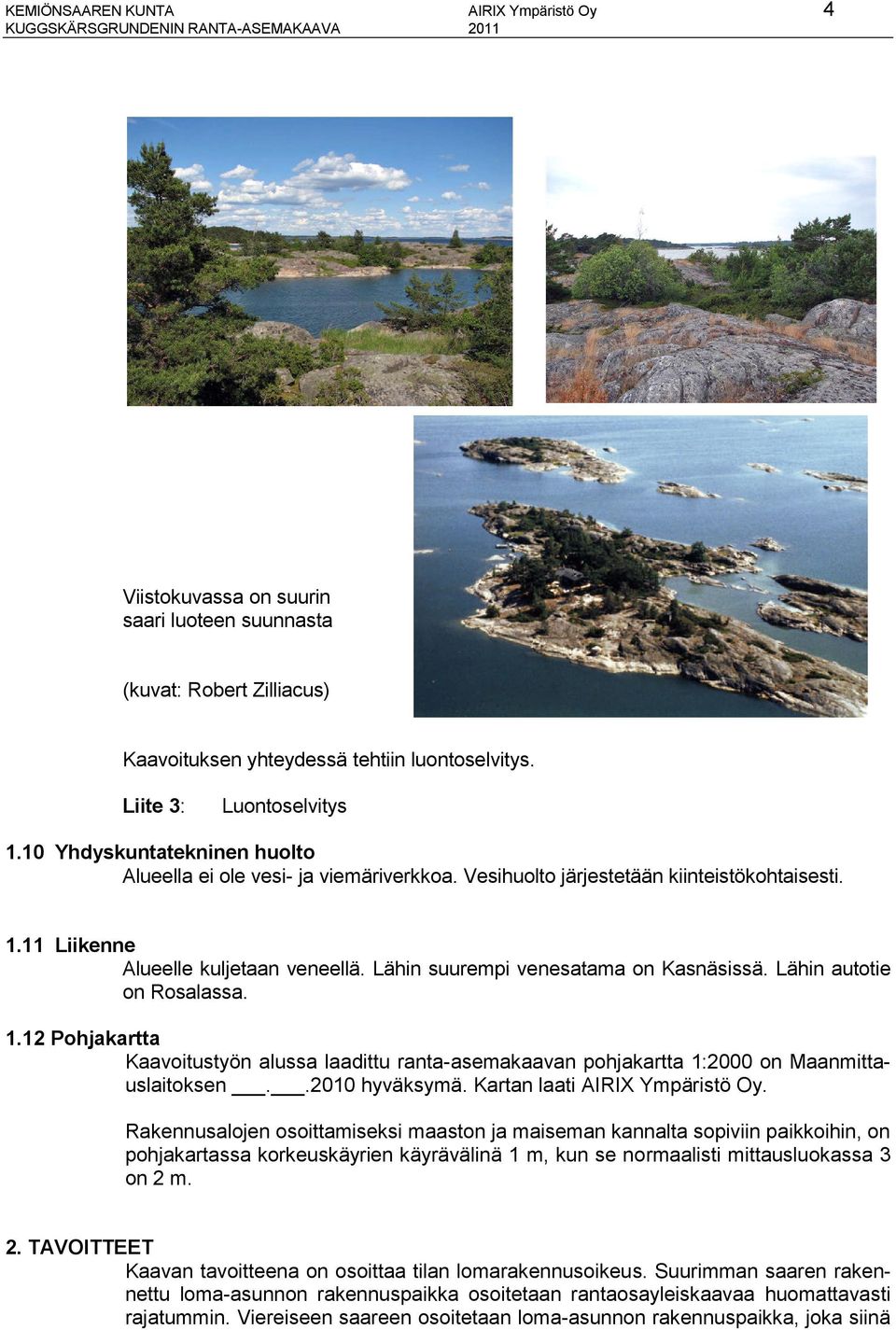 KEMIÖNSAAREN KUNTA
KUGGSKÄRSGRUNDENIN RANTA-ASEMAKAAVA

AIRIX Ympäristö Oy
2011

4

Viistokuvassa on suurin saari luoteen suunnasta

(kuvat: Robert Zilliacus)

Kaavoituksen yhteydessä tehtiin luontoselvitys.

Liite 3: Luontoselvitys

1.10 Yhdyskuntatekninen huolto
Alueella ei ole vesi- ja viemäriverkkoa. Vesihuolto järjestetään kiinteistökohtaisesti.

1.11 Liikenne
Alueelle kuljetaan veneellä. Lähin suurempi venesatama on Kasnäsissä. Lähin autotie on Rosalassa.

1.12 Pohjakartta
Kaavoitustyön alussa laadittu ranta-asemakaavan pohjakartta 1:2000 on Maanmittauslaitoksen ___.___.2010 hyväksymä. Kartan laati AIRIX Ympäristö Oy.

Rakennusalojen osoittamiseksi maaston ja maiseman kannalta sopiviin paikkoihin, on pohjakartassa korkeuskäyrien käyrävälinä 1 m, kun se normaalisti mittausluokassa 3 on 2 m.

2. TAVOITTEET
Kaavan tavoitteena on osoittaa tilan lomarakennusoikeus. Suurimman saaren rakennettu loma-asunnon rakennuspaikka osoitetaan rantaosayleiskaavaa huomattavasti rajatummin. Viereiseen saareen osoitetaan loma-asunnon rakennuspaikka, joka siinä